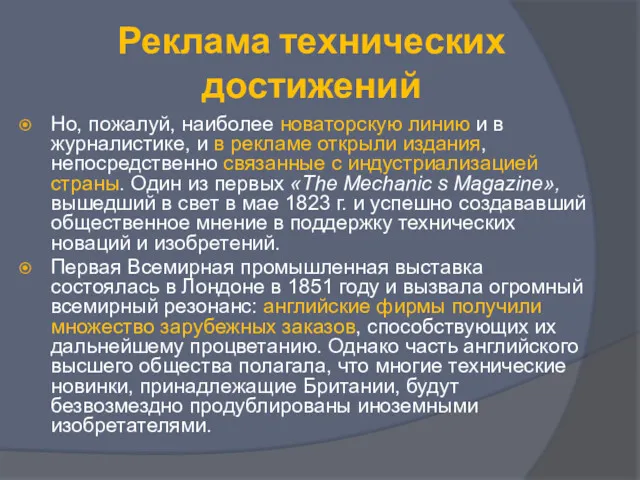 Реклама технических достижений

Но, пожалуй, наиболее новаторскую линию и в журналистике, и в рекламе открыли издания, непосредственно связанные с индустриализацией страны. Один из первых «The Mechanic s Magazine», вышедший в свет в мае 1823 г. и успешно создававший общественное мнение в поддержку технических новаций и изобретений.

Первая Всемирная промышленная выставка состоялась в Лондоне в 1851 году и вызвала огромный всемирный резонанс: английские фирмы получили множество зарубежных заказов, способствующих их дальнейшему процветанию. Однако часть английского высшего общества полагала, что многие технические новинки, принадлежащие Британии, будут безвозмездно продублированы иноземными изобретателями.